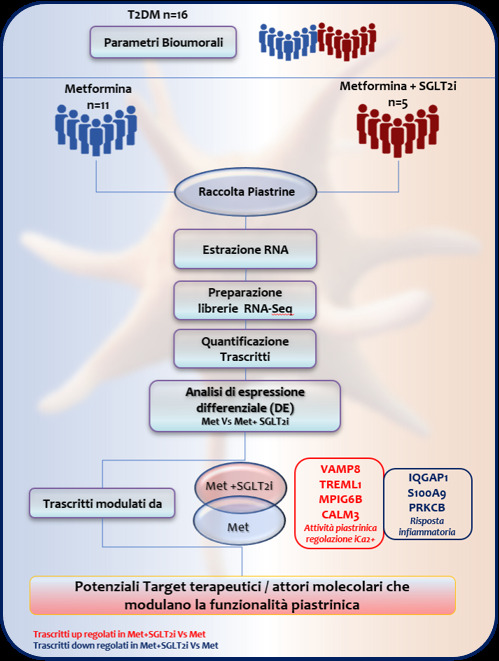 T2DM n=16

Parametri Bioumorali

Metformina
n=11

Metformina + SGLT2i
n=5

Raccolta Piastrine

Estrazione RNA

Preparazione librerie RNA-Seq

Quantificazione Trascritti

Analisi di espressione differenziale (DE)
Met Vs Met+ SGLT2i

Trascritti modulati da

Met +SGLT2i

Met

VAMP8
TREML1
MPIG6B
CALM3
Attività piastrinica regolazione iCa2+

IQGAP1
S100A9
PRKCB
Risposta infiammatoria

Potenziali Target terapeutici / attori molecolari che modulano la funzionalità piastrinica

Trascritti up regolati in Met+SGLT2i Vs Met
Trascritti down regolati in Met+SGLT2i Vs Met